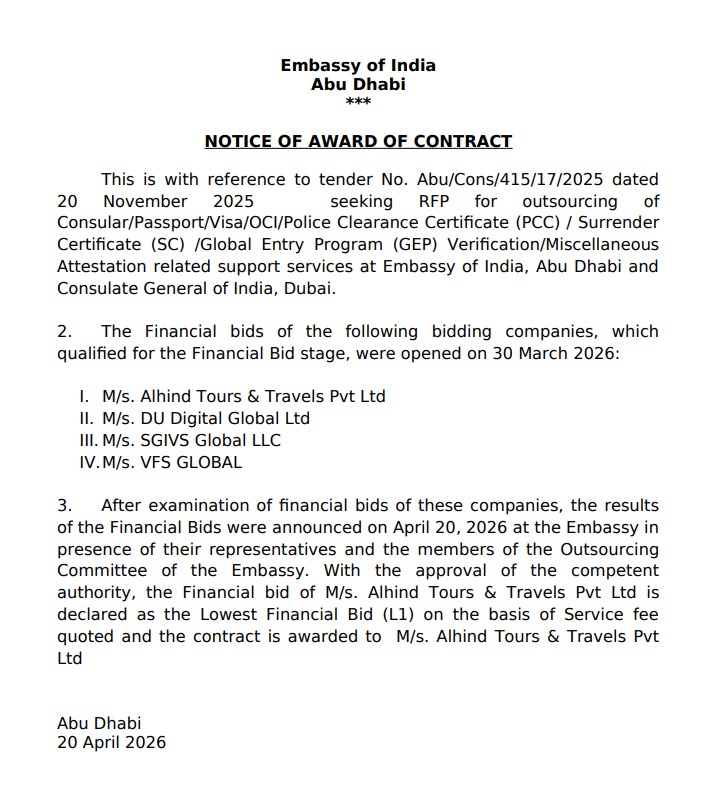 Embassy of India
Abu Dhabi
***

NOTICE OF AWARD OF CONTRACT

This is with reference to tender No. Abu/Cons/415/17/2025 dated 20 November 2025 seeking RFP for outsourcing of Consular/Passport/Visa/OCI/Police Clearance Certificate (PCC) / Surrender Certificate (SC) /Global Entry Program (GEP) Verification/Miscellaneous Attestation related support services at Embassy of India, Abu Dhabi and Consulate General of India, Dubai.

2. The Financial bids of the following bidding companies, which qualified for the Financial Bid stage, were opened on 30 March 2026:

I. M/s. Alhind Tours & Travels Pvt Ltd
II. M/s. DU Digital Global Ltd
III. M/s. SGIVS Global LLC
IV. M/s. VFS GLOBAL

3. After examination of financial bids of these companies, the results of the Financial Bids were announced on April 20, 2026 at the Embassy in presence of their representatives and the members of the Outsourcing Committee of the Embassy. With the approval of the competent authority, the Financial bid of M/s. Alhind Tours & Travels Pvt Ltd is declared as the Lowest Financial Bid (L1) on the basis of Service fee quoted and the contract is awarded to M/s. Alhind Tours & Travels Pvt Ltd

Abu Dhabi
20 April 2026